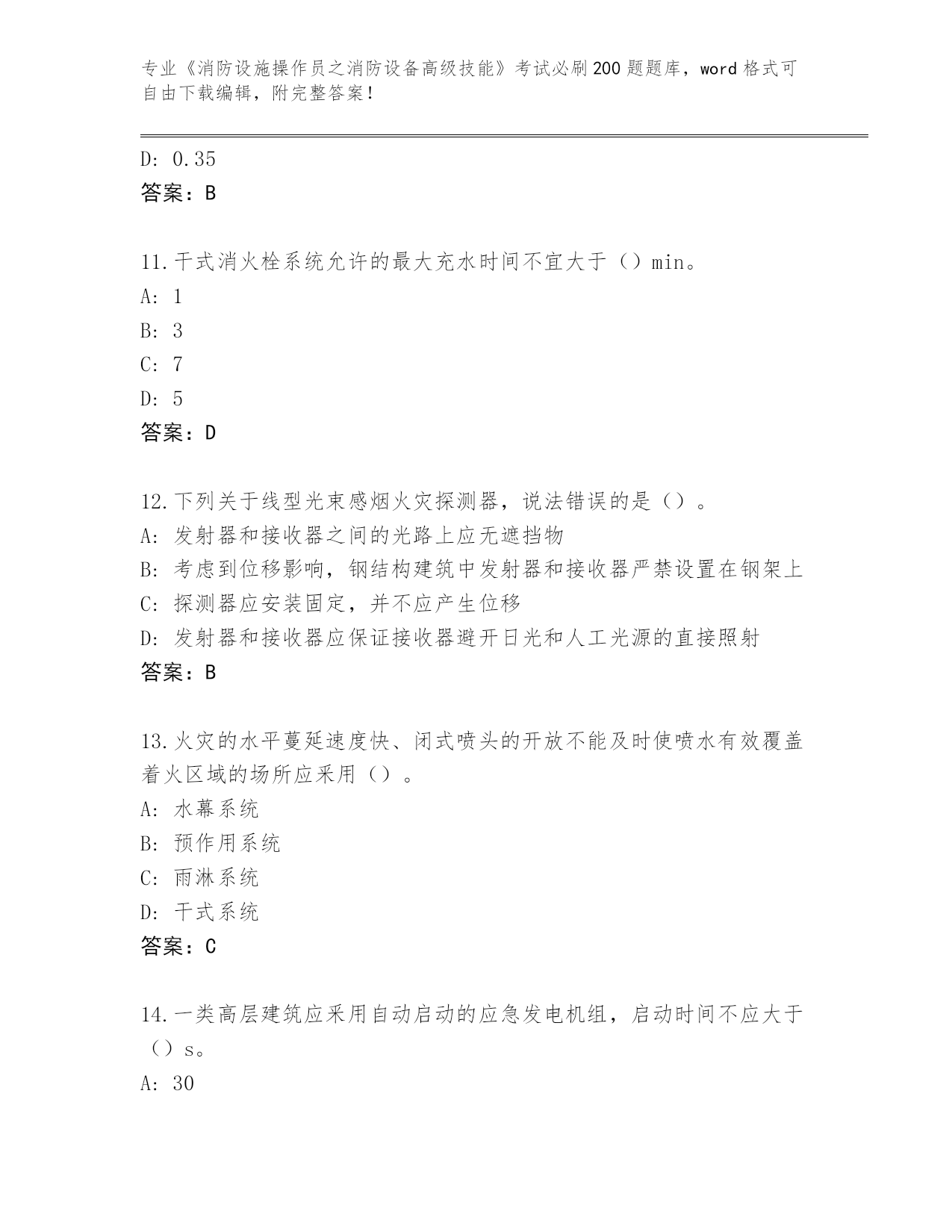 专业《消防设施操作员之消防设备高级技能》考试必刷200题题库，word格式可自由下载编辑，附完整答案！

D: 0.35
答案：B

11.干式消火栓系统允许的最大充水时间不宜大于（）min。
A: 1
B: 3
C: 7
D: 5
答案：D

12.下列关于线型光束感烟火灾探测器，说法错误的是（）。
A: 发射器和接收器之间的光路上应无遮挡物
B: 考虑到位移影响，钢结构建筑中发射器和接收器严禁设置在钢架上
C: 探测器应安装固定，并不应产生位移
D: 发射器和接收器应保证接收器避开日光和人工光源的直接照射
答案：B

13.火灾的水平蔓延速度快、闭式喷头的开放不能及时使喷水有效覆盖着火区域的场所应采用（）。
A: 水幕系统
B: 预作用系统
C: 雨淋系统
D: 干式系统
答案：C

14.一类高层建筑应采用自动启动的应急发电机组，启动时间不应大于（）s。
A: 30